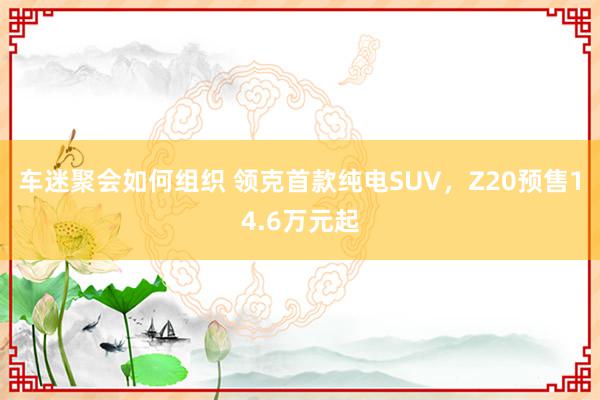 车迷聚会如何组织 领克首款纯电SUV，Z20预售14.6万元起